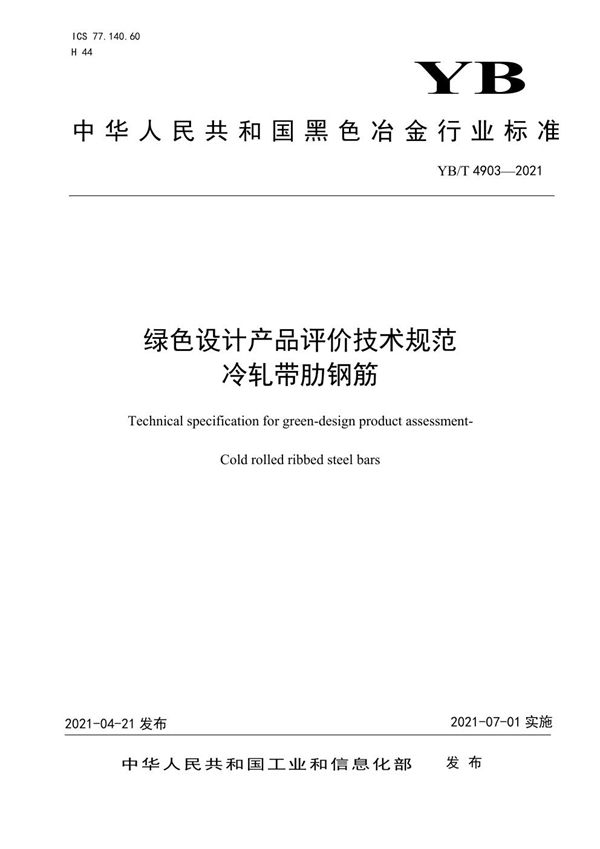 ICS 77.140.60
H 44

YB

中华人民共和国黑色冶金行业标准

YB/T 4903—2021

绿色设计产品评价技术规范
冷轧带肋钢筋

Technical specification for green-design product assessment-

Cold rolled ribbed steel bars

2021-04-21 发布

2021-07-01 实施

中华人民共和国工业和信息化部 发布